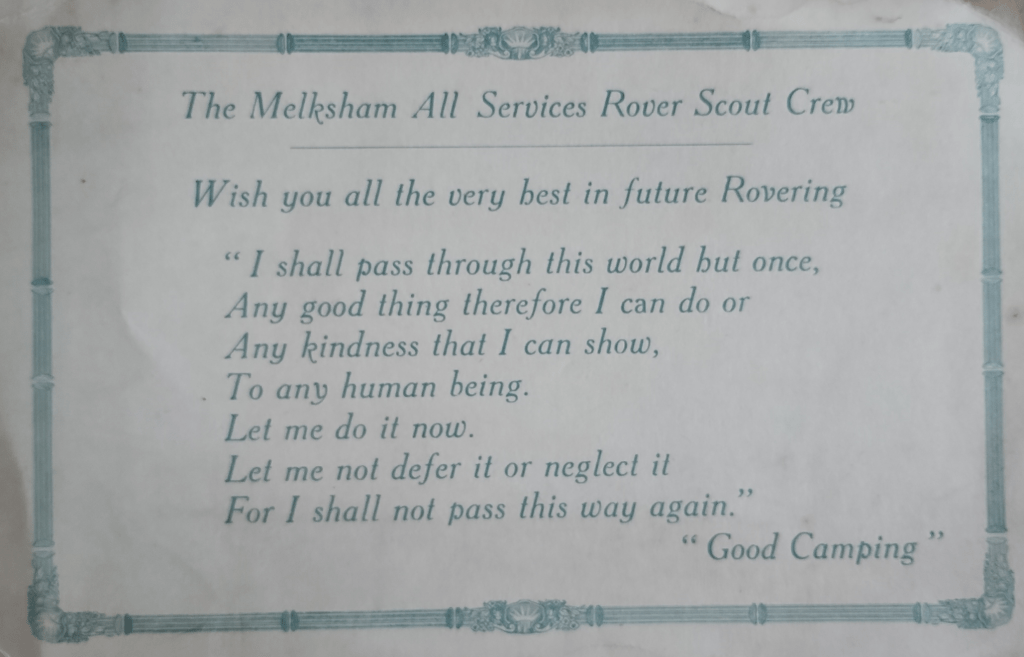 The Melksham All Services Rover Scout Crew

Wish you all the very best in future Rovering

"I shall pass through this world but once,
Any good thing therefore I can do or
Any kindness that I can show,
To any human being.
Let me do it now.
Let me not defer it or neglect it
For I shall not pass this way again."

"Good Camping"